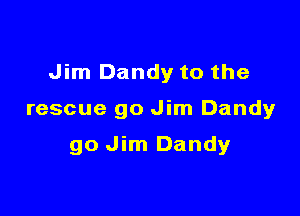 Jim Dandy to the rescue go Jim Dandy go Jim Dandy